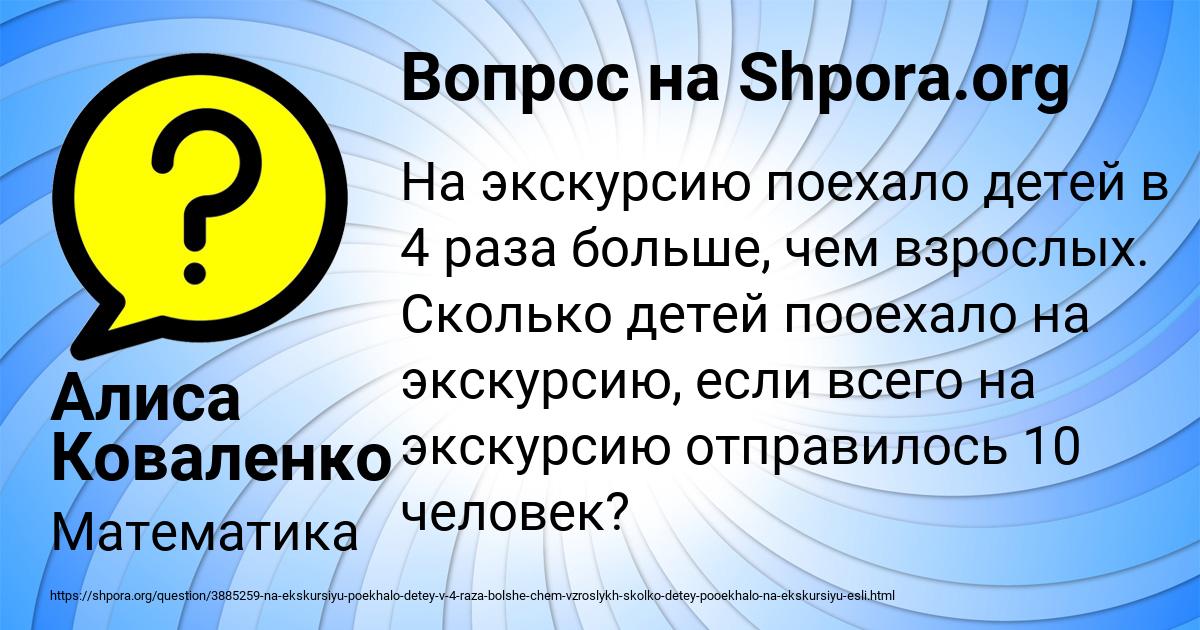 Вопрос на Shpora.org

На экскурсию поехало детей в 4 раза больше, чем взрослых. Сколько детей пооехало на экскурсию, если всего на экскурсию отправилось 10 человек?

Алиса Коваленко

Математика

https://shpora.org/question/3885259-na-ekskursiyu-poekhalo-detey-v-4-raza-bolshe-chem-vzroslykh-skolko-detey-pooekhalo-na-ekskursiyu-esli.html